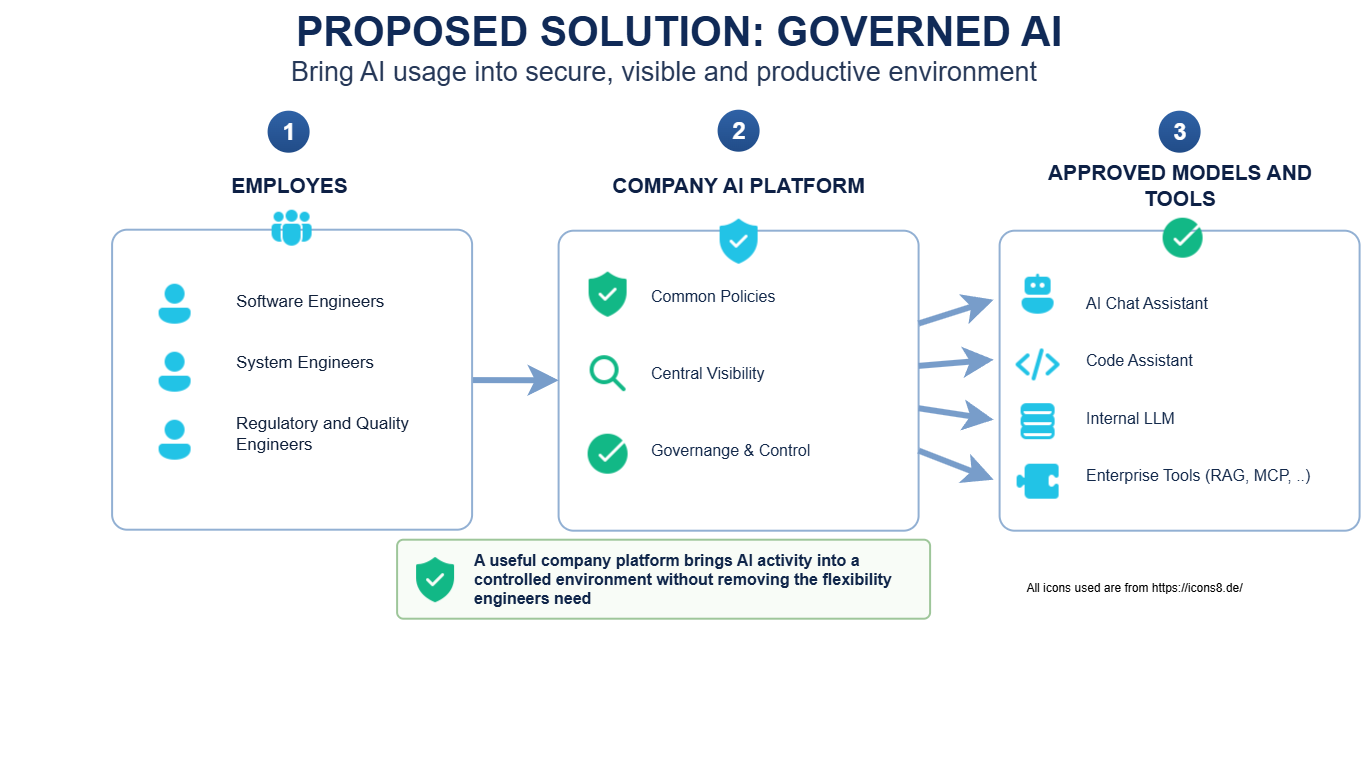 PROPOSED SOLUTION: GOVERNED AI

Bring AI usage into secure, visible and productive environment

1

EMPLOYES

Software Engineers

System Engineers

Regulatory and Quality Engineers

2

COMPANY AI PLATFORM

Common Policies

Central Visibility

Governange & Control

3

APPROVED MODELS AND TOOLS

AI Chat Assistant

Code Assistant

Internal LLM

Enterprise Tools (RAG, MCP, ..)

A useful company platform brings AI activity into a controlled environment without removing the flexibility engineers need

All icons used are from https://icons8.de/